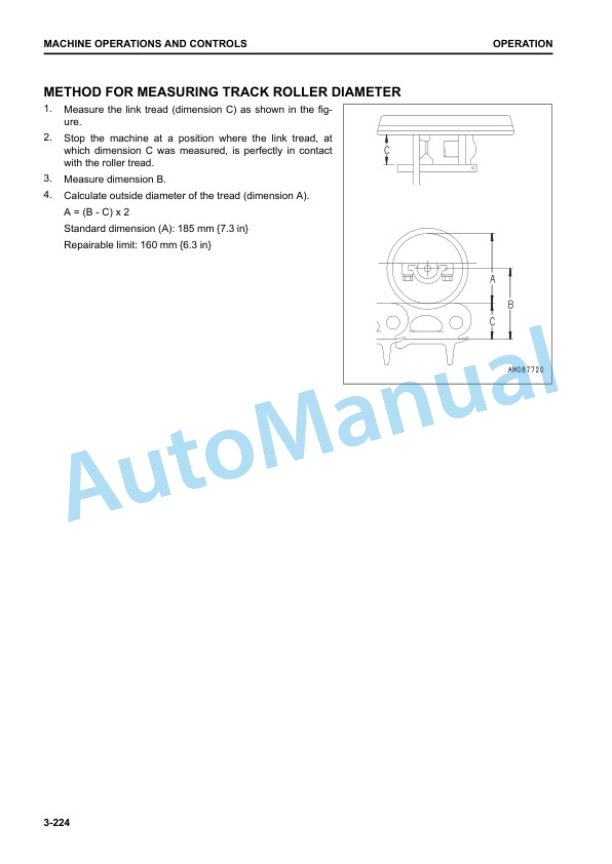 MACHINE OPERATIONS AND CONTROLS

OPERATION

METHOD FOR MEASURING TRACK ROLLER DIAMETER

1. Measure the link tread (dimension C) as shown in the figure.

2. Stop the machine at a position where the link tread, at which dimension C was measured, is perfectly in contact with the roller tread.

3. Measure dimension B.

4. Calculate outside diameter of the tread (dimension A).

A = (B - C) x 2

Standard dimension (A): 185 mm {7.3 in}

Repairable limit: 160 mm {6.3 in}

C

A

B

C

AM087720

AutoManual

3-224